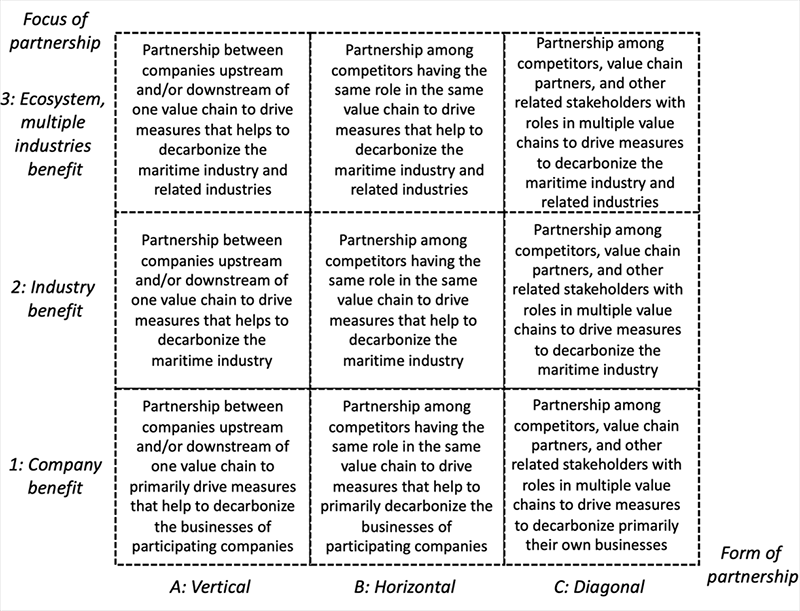 | Focus of partnership | | | |
|---|---|---|---|
| 3: Ecosystem, multiple industries benefit | Partnership between companies upstream and/or downstream of one value chain to drive measures that helps to decarbonize the maritime industry and related industries | Partnership among competitors having the same role in the same value chain to drive measures that help to decarbonize the maritime industry and related industries | Partnership among competitors, value chain partners, and other related stakeholders with roles in multiple value chains to drive measures to decarbonize the maritime industry and related industries |
| 2: Industry benefit | Partnership between companies upstream and/or downstream of one value chain to drive measures that helps to decarbonize the maritime industry | Partnership among competitors having the same role in the same value chain to drive measures that help to decarbonize the maritime industry | Partnership among competitors, value chain partners, and other related stakeholders with roles in multiple value chains to drive measures to decarbonize the maritime industry |
| 1: Company benefit | Partnership between companies upstream and/or downstream of one value chain to primarily drive measures that help to decarbonize the businesses of participating companies | Partnership among competitors having the same role in the same value chain to drive measures that help to primarily decarbonize the businesses of participating companies | Partnership among competitors, value chain partners, and other related stakeholders with roles in multiple value chains to drive measures to decarbonize primarily their own businesses |
| | A: Vertical | B: Horizontal | C: Diagonal |

Form of partnership